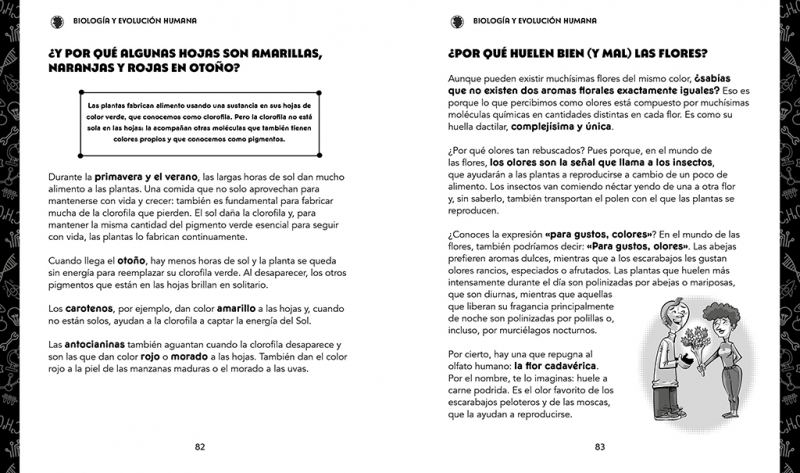 BIOLOGÍA Y EVOLUCIÓN HUMANA

¿Y POR QUÉ ALGUNAS HOJAS SON AMARILLAS, NARANJAS Y ROJAS EN OTOÑO?

Las plantas fabrican alimento usando una sustancia en sus hojas de color verde, que conocemos como clorofila. Pero la clorofila no está sola en las hojas: la acompañan otras moléculas que también tienen colores propios y que conocemos como pigmentos.

Durante la primavera y el verano, las largas horas de sol dan mucho alimento a las plantas. Una comida que no solo aprovechan para mantenerse con vida y crecer: también es fundamental para fabricar mucha de la clorofila que pierden. El sol daña la clorofila y, para mantener la misma cantidad del pigmento verde esencial para seguir con vida, las plantas lo fabrican continuamente.

Cuando llega el otoño, hay menos horas de sol y la planta se queda sin energía para reemplazar su clorofila verde. Al desaparecer, los otros pigmentos que están en las hojas brillan en solitario.

Los carotenos, por ejemplo, dan color amarillo a las hojas y, cuando no están solos, ayudan a la clorofila a captar la energía del Sol.

Las antocianinas también aguantan cuando la clorofila desaparece y son las que dan color rojo o morado a las hojas. También dan el color rojo a la piel de las manzanas maduras o el morado a las uvas.

82

BIOLOGÍA Y EVOLUCIÓN HUMANA

¿POR QUÉ HUELEN BIEN (Y MAL) LAS FLORES?

Aunque pueden existir muchísimas flores del mismo color, ¿sabías que no existen dos aromas florales exactamente iguales? Eso es porque lo que percibimos como olores está compuesto por muchísimas moléculas químicas en cantidades distintas en cada flor. Es como su huella dactilar, complejísima y única.

¿Por qué olores tan rebuscados? Pues porque, en el mundo de las flores, los olores son la señal que llama a los insectos, que ayudarán a las plantas a reproducirse a cambio de un poco de alimento. Los insectos van comiendo néctar yendo de una a otra flor y, sin saberlo, también transportan el polen con el que las plantas se reproducen.

¿Conoces la expresión «para gustos, colores»? En el mundo de las flores, también podríamos decir: «Para gustos, olores». Las abejas prefieren aromas dulces, mientras que a los escarabajos les gustan olores rancios, especiados o afrutados. Las plantas que huelen más intensamente durante el día son polinizadas por abejas o mariposas, que son diurnas, mientras que aquellas que liberan su fragancia principalmente de noche son polinizadas por polillas o, incluso, por murciélagos nocturnos.

Por cierto, hay una que repugna al olfato humano: la flor cadavérica. Por el nombre, te lo imaginas: huele a carne podrida. Es el olor favorito de los escarabajos peloteros y de las moscas, que la ayudan a reproducirse.

83